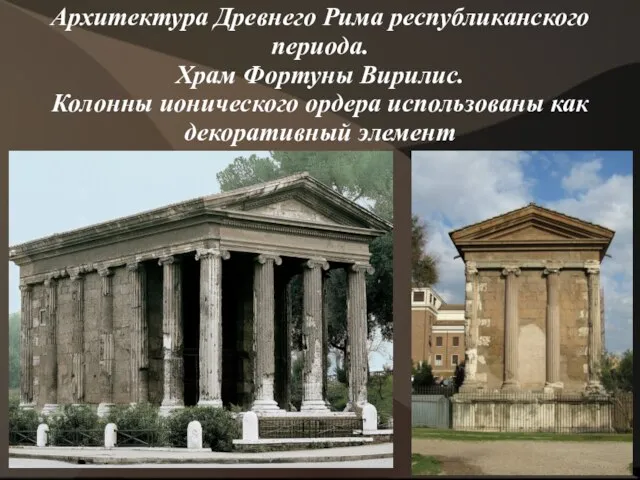 Архитектура Древнего Рима республиканского периода.
Храм Фортуны Вирилис.
Колонны ионического ордера использованы как декоративный элемент